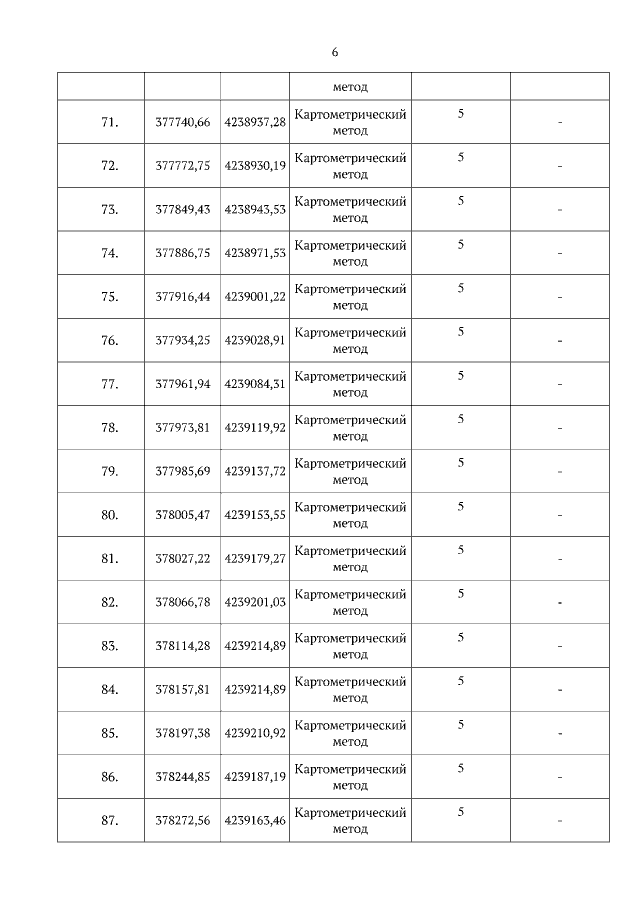 6

|  |  |  | метод |  |  |
|---|---|---|---|---|---|
| 71. | 377740,66 | 4238937,28 | Картометрический метод | 5 | - |
| 72. | 377772,75 | 4238930,19 | Картометрический метод | 5 | - |
| 73. | 377849,43 | 4238943,53 | Картометрический метод | 5 | - |
| 74. | 377886,75 | 4238971,53 | Картометрический метод | 5 | - |
| 75. | 377916,44 | 4239001,22 | Картометрический метод | 5 | - |
| 76. | 377934,25 | 4239028,91 | Картометрический метод | 5 | - |
| 77. | 377961,94 | 4239084,31 | Картометрический метод | 5 | - |
| 78. | 377973,81 | 4239119,92 | Картометрический метод | 5 | - |
| 79. | 377985,69 | 4239137,72 | Картометрический метод | 5 | - |
| 80. | 378005,47 | 4239153,55 | Картометрический метод | 5 | - |
| 81. | 378027,22 | 4239179,27 | Картометрический метод | 5 | - |
| 82. | 378066,78 | 4239201,03 | Картометрический метод | 5 | - |
| 83. | 378114,28 | 4239214,89 | Картометрический метод | 5 | - |
| 84. | 378157,81 | 4239214,89 | Картометрический метод | 5 | - |
| 85. | 378197,38 | 4239210,92 | Картометрический метод | 5 | - |
| 86. | 378244,85 | 4239187,19 | Картометрический метод | 5 | - |
| 87. | 378272,56 | 4239163,46 | Картометрический метод | 5 | - |